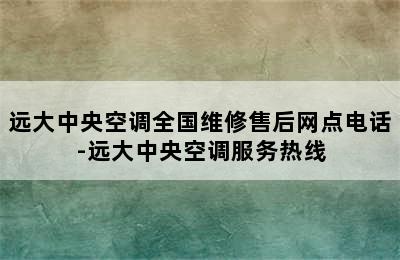 远大中央空调全国维修售后网点电话-远大中央空调服务热线